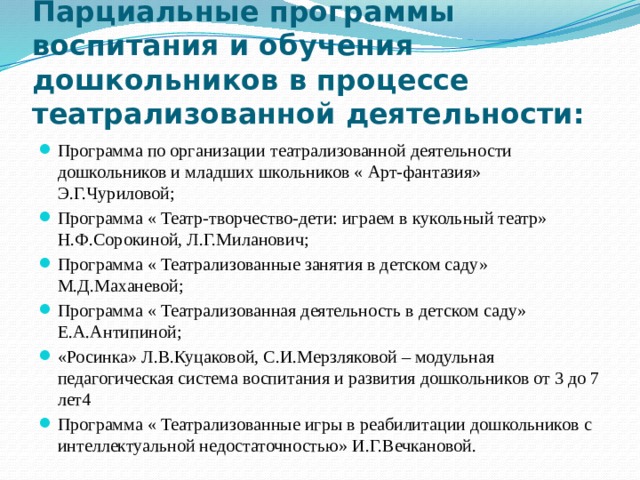 Парциальные программы воспитания и обучения дошкольников в процессе театрализованной деятельности:

Программа по организации театрализованной деятельности дошкольников и младших школьников « Арт-фантазия» Э.Г.Чуриловой;

Программа « Театр-творчество-дети: играем в кукольный театр» Н.Ф.Сорокиной, Л.Г.Миланович;

Программа « Театрализованные занятия в детском саду» М.Д.Маханевой;

Программа « Театрализованная деятельность в детском саду» Е.А.Антипиной;

«Росинка» Л.В.Куцаковой, С.И.Мерзляковой – модульная педагогическая система воспитания и развития дошкольников от 3 до 7 лет4

Программа « Театрализованные игры в реабилитации дошкольников с интеллектуальной недостаточностью» И.Г.Вечкановой.